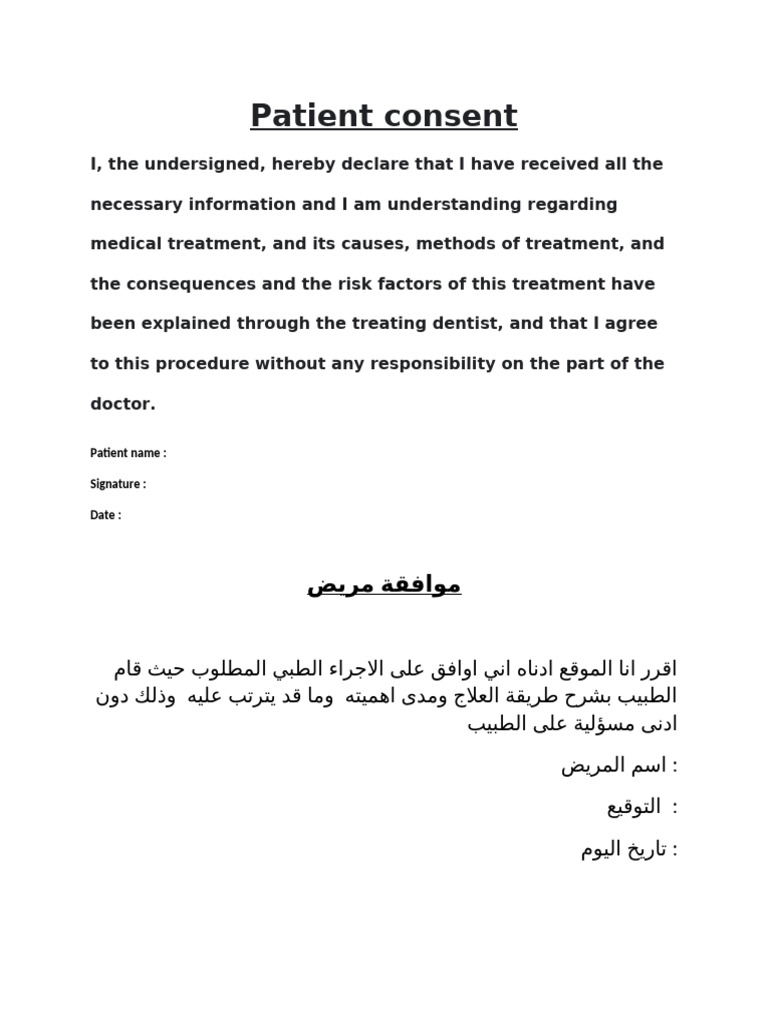 Patient consent

I, the undersigned, hereby declare that I have received all the necessary information and I am understanding regarding medical treatment, and its causes, methods of treatment, and the consequences and the risk factors of this treatment have been explained through the treating dentist, and that I agree to this procedure without any responsibility on the part of the doctor.

Patient name :

Signature :

Date :

موافقة مريض

اقرر انا الموقع ادناه اني اوافق على الاجراء الطبي المطلوب حيث قام الطبيب بشرح طريقة العلاج ومدى اهميته وما قد يترتب عليه وذلك دون ادنى مسؤلية على الطبيب

اسم المريض :

التوقيع :

تاريخ اليوم :